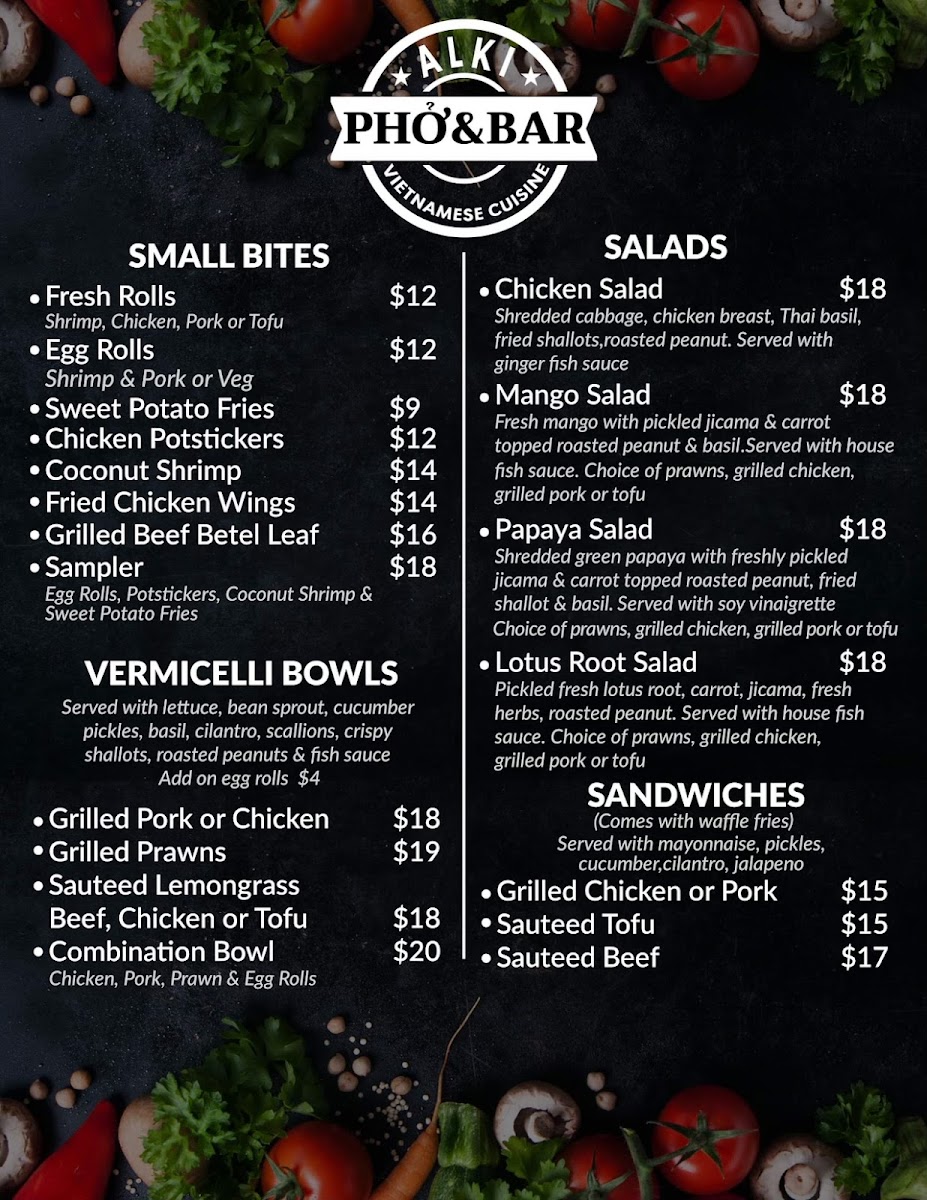 ALKI
PHỞ&BAR
VIETNAMESE CUISINE

SMALL BITES

• Fresh Rolls $12
Shrimp, Chicken, Pork or Tofu
• Egg Rolls $12
Shrimp & Pork or Veg
• Sweet Potato Fries $9
• Chicken Potstickers $12
• Coconut Shrimp $14
• Fried Chicken Wings $14
• Grilled Beef Betel Leaf $16
• Sampler $18
Egg Rolls, Potstickers, Coconut Shrimp & Sweet Potato Fries

VERMICELLI BOWLS

Served with lettuce, bean sprout, cucumber pickles, basil, cilantro, scallions, crispy shallots, roasted peanuts & fish sauce
Add on egg rolls $4

• Grilled Pork or Chicken $18
• Grilled Prawns $19
• Sauteed Lemongrass Beef, Chicken or Tofu $18
• Combination Bowl $20
Chicken, Pork, Prawn & Egg Rolls

SALADS

• Chicken Salad $18
Shredded cabbage, chicken breast, Thai basil, fried shallots,roasted peanut. Served with ginger fish sauce
• Mango Salad $18
Fresh mango with pickled jicama & carrot topped roasted peanut & basil.Served with house fish sauce. Choice of prawns, grilled chicken, grilled pork or tofu
• Papaya Salad $18
Shredded green papaya with freshly pickled jicama & carrot topped roasted peanut, fried shallot & basil. Served with soy vinaigrette
Choice of prawns, grilled chicken, grilled pork or tofu
• Lotus Root Salad $18
Pickled fresh lotus root, carrot, jicama, fresh herbs, roasted peanut. Served with house fish sauce. Choice of prawns, grilled chicken, grilled pork or tofu

SANDWICHES
(Comes with waffle fries)
Served with mayonnaise, pickles, cucumber,cilantro, jalapeno
• Grilled Chicken or Pork $15
• Sauteed Tofu $15
• Sauteed Beef $17